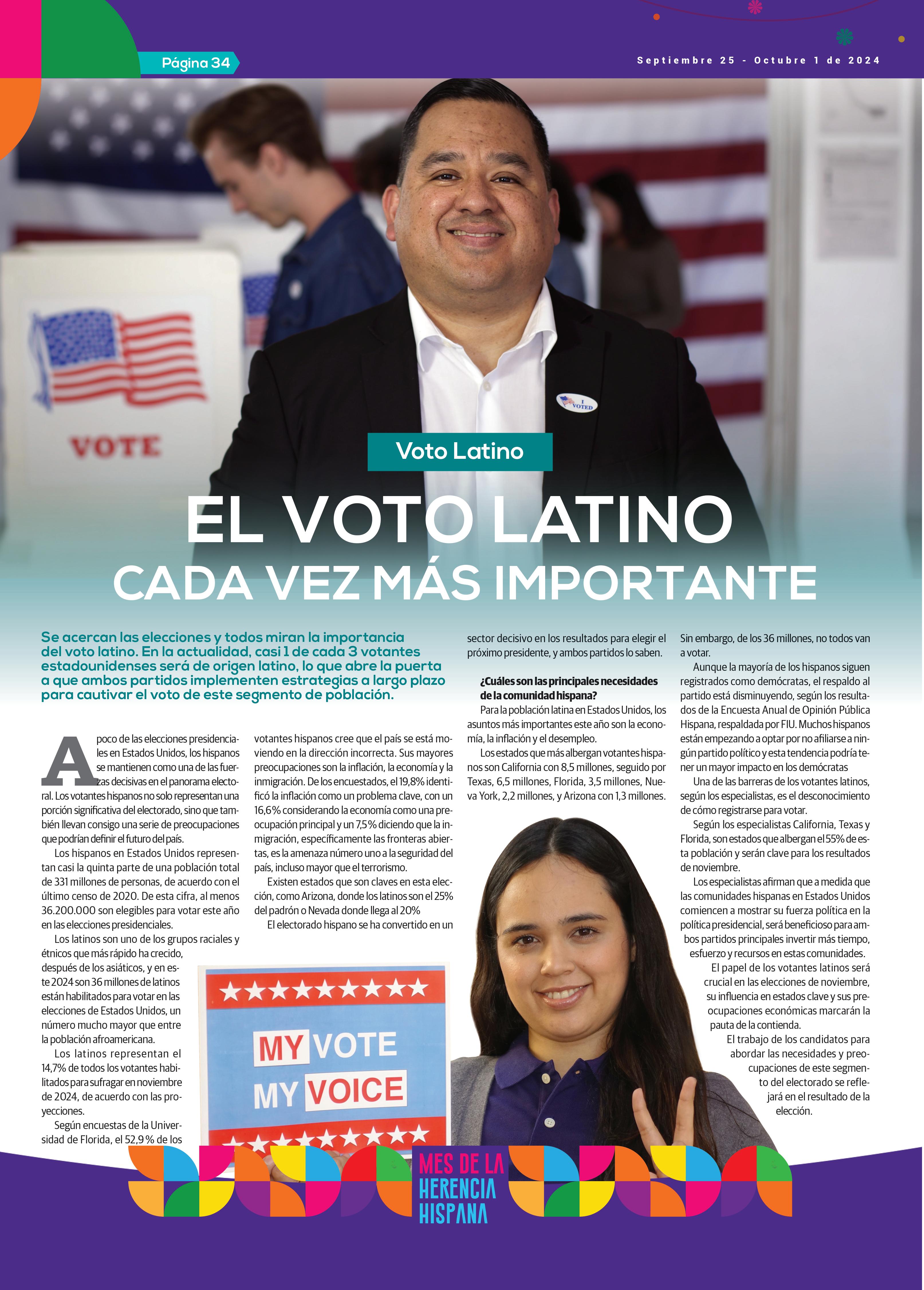 Página 34

Septiembre 25 - Octubre 1 de 2024

VOTE

I VOTED

Voto Latino

EL VOTO LATINO
CADA VEZ MÁS IMPORTANTE

Se acercan las elecciones y todos miran la importancia del voto latino. En la actualidad, casi 1 de cada 3 votantes estadounidenses será de origen latino, lo que abre la puerta a que ambos partidos implementen estrategias a largo plazo para cautivar el voto de este segmento de población.

A poco de las elecciones presidenciales en Estados Unidos, los hispanos se mantienen como una de las fuerzas decisivas en el panorama electoral. Los votantes hispanos no solo representan una porción significativa del electorado, sino que también llevan consigo una serie de preocupaciones que podrían definir el futuro del país.

Los hispanos en Estados Unidos representan casi la quinta parte de una población total de 331 millones de personas, de acuerdo con el último censo de 2020. De esta cifra, al menos 36.200.000 son elegibles para votar este año en las elecciones presidenciales.

Los latinos son uno de los grupos raciales y étnicos que más rápido ha crecido, después de los asiáticos, y en este 2024 son 36 millones de latinos están habilitados para votar en las elecciones de Estados Unidos, un número mucho mayor que entre la población afroamericana.

Los latinos representan el 14,7% de todos los votantes habilitados para sufragar en noviembre de 2024, de acuerdo con las proyecciones.

Según encuestas de la Universidad de Florida, el 52,9% de los votantes hispanos cree que el país se está moviendo en la dirección incorrecta. Sus mayores preocupaciones son la inflación, la economía y la inmigración. De los encuestados, el 19,8% identificó la inflación como un problema clave, con un 16,6% considerando la economía como una preocupación principal y un 7,5% diciendo que la inmigración, específicamente las fronteras abiertas, es la amenaza número uno a la seguridad del país, incluso mayor que el terrorismo.

Existen estados que son claves en esta elección, como Arizona, donde los latinos son el 25% del padrón o Nevada donde llega al 20%

El electorado hispano se ha convertido en un sector decisivo en los resultados para elegir el próximo presidente, y ambos partidos lo saben.

¿Cuáles son las principales necesidades de la comunidad hispana?

Para la población latina en Estados Unidos, los asuntos más importantes este año son la economía, la inflación y el desempleo.

Los estados que más albergan votantes hispanos son California con 8,5 millones, seguido por Texas, 6,5 millones, Florida, 3,5 millones, Nueva York, 2,2 millones, y Arizona con 1,3 millones.

Sin embargo, de los 36 millones, no todos van a votar.

Aunque la mayoría de los hispanos siguen registrados como demócratas, el respaldo al partido está disminuyendo, según los resultados de la Encuesta Anual de Opinión Pública Hispana, respaldada por FIU. Muchos hispanos están empezando a optar por no afiliarse a ningún partido político y esta tendencia podría tener un mayor impacto en los demócratas

Una de las barreras de los votantes latinos, según los especialistas, es el desconocimiento de cómo registrarse para votar.

Según los especialistas California, Texas y Florida, son estados que albergan el 55% de esta población y serán clave para los resultados de noviembre.

Los especialistas afirman que a medida que las comunidades hispanas en Estados Unidos comiencen a mostrar su fuerza política en la política presidencial, será beneficioso para ambos partidos principales invertir más tiempo, esfuerzo y recursos en estas comunidades.

El papel de los votantes latinos será crucial en las elecciones de noviembre, su influencia en estados clave y sus preocupaciones económicas marcarán la pauta de la contienda.

El trabajo de los candidatos para abordar las necesidades y preocupaciones de este segmento del electorado se reflejará en el resultado de la elección.

MY VOTE
MY VOICE

MES DE LA HERENCIA HISPANA